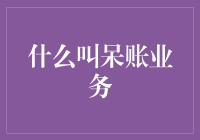 什么叫呆账业务